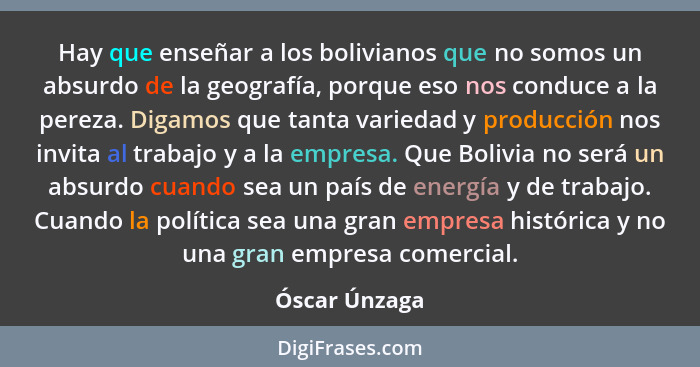 Hay que enseñar a los bolivianos que no somos un absurdo de la geografía, porque eso nos conduce a la pereza. Digamos que tanta variedad y producción nos invita al trabajo y a la empresa. Que Bolivia no será un absurdo cuando sea un país de energía y de trabajo. Cuando la política sea una gran empresa histórica y no una gran empresa comercial.

Óscar Únzaga

DigiFrases.com